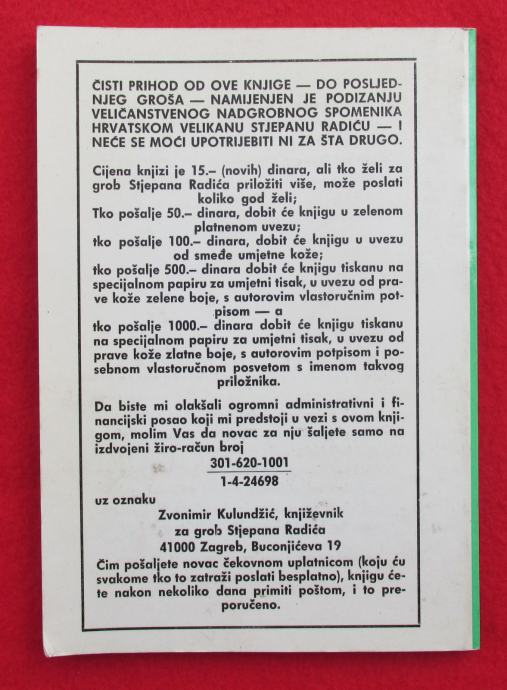 ČISTI PRIHOD OD OVE KNJIGE — DO POSLJEDNJEG GROŠA — NAMIJENJEN JE PODIZANJU VELIČANSTVENOG NADGROBNOG SPOMENIKA HRVATSKOM VELIKANU STJEPANU RADIĆU — I NEĆE SE MOĆI UPOTRIJEBITI NI ZA ŠTA DRUGO.

Cijena knjizi je 15.– (novih) dinara, ali tko želi za grob Stjepana Radića priložiti više, može poslati koliko god želi;
Tko pošalje 50.– dinara, dobit će knjigu u zelenom platnenom uvezu;
tko pošalje 100.– dinara, dobit će knjigu u uvezu od smeđe umjetne kože;
tko pošalje 500.– dinara dobit će knjigu tiskanu na specijalnom papiru za umjetni tisak, u uvezu od prave kože zelene boje, s autorovim vlastoručnim potpisom — a
tko pošalje 1000.– dinara dobit će knjigu tiskanu na specijalnom papiru za umjetni tisak, u uvezu od prave kože zlatne boje, s autorovim potpisom i posebnom vlastoručnom posvetom s imenom takvog priložnika.

Da biste mi olakšali ogromni administrativni i financijski posao koji mi predstoji u vezi s ovom knjigom, molim Vas da novac za nju šaljete samo na izdvojeni žiro-račun broj
301-620-1001
1-4-24698
uz oznaku
Zvonimir Kulundžić, književnik
za grob Stjepana Radića
41000 Zagreb, Buconjićeva 19
Čim pošaljete novac čekovnom uplatnicom (koju ću svakome tko to zatraži poslati besplatno), knjigu ćete nakon nekoliko dana primiti poštom, i to preporučeno.